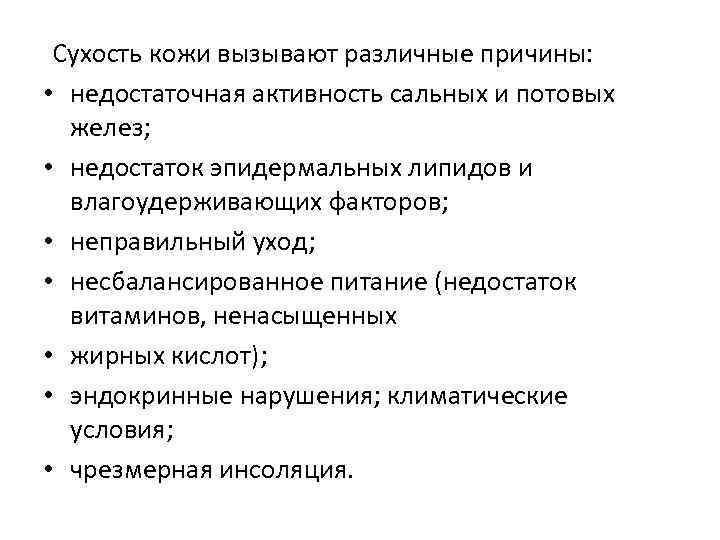 Сухость кожи вызывают различные причины:

• недостаточная активность сальных и потовых желез;
• недостаток эпидермальных липидов и влагоудерживающих факторов;
• неправильный уход;
• несбалансированное питание (недостаток витаминов, ненасыщенных
• жирных кислот);
• эндокринные нарушения; климатические условия;
• чрезмерная инсоляция.